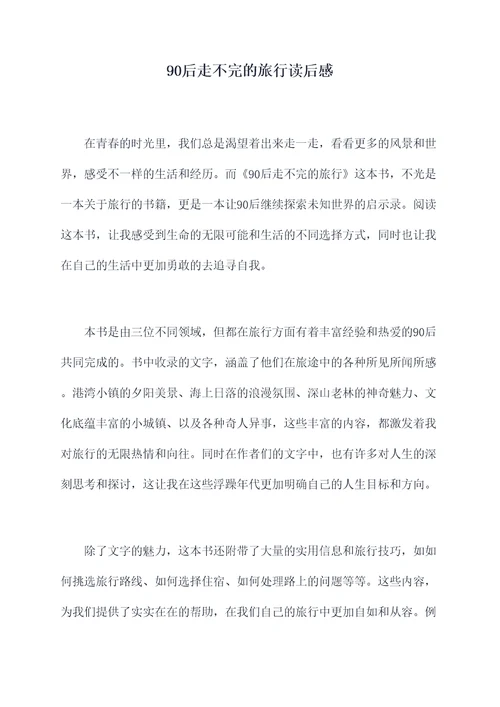 90后走不完的旅行读后感

在青春的时光里，我们总是渴望着出来走一走，看看更多的风景和世界，感受不一样的生活和经历。而《90后走不完的旅行》这本书，不光是一本关于旅行的书籍，更是一本让90后继续探索未知世界的启示录。阅读这本书，让我感受到生命的无限可能和生活的不同选择方式，同时也让我在自己的生活中更加勇敢的去追寻自我。

本书是由三位不同领域，但都在旅行方面有着丰富经验和热爱的90后共同完成的。书中收录的文字，涵盖了他们在旅途中的各种所见所闻所感。港湾小镇的夕阳美景、海上日落的浪漫氛围、深山老林的神奇魅力、文化底蕴丰富的小城镇、以及各种奇人异事，这些丰富的内容，都激发着我对旅行的无限热情和向往。同时在作者们的文字中，也有许多对人生的深刻思考和探讨，这让我在这些浮躁年代更加明确自己的人生目标和方向。

除了文字的魅力，这本书还附带了大量的实用信息和旅行技巧，如如何挑选旅行路线、如何选择住宿、如何处理路上的问题等等。这些内容，为我们提供了实实在在的帮助，在我们自己的旅行中更加自如和从容。例